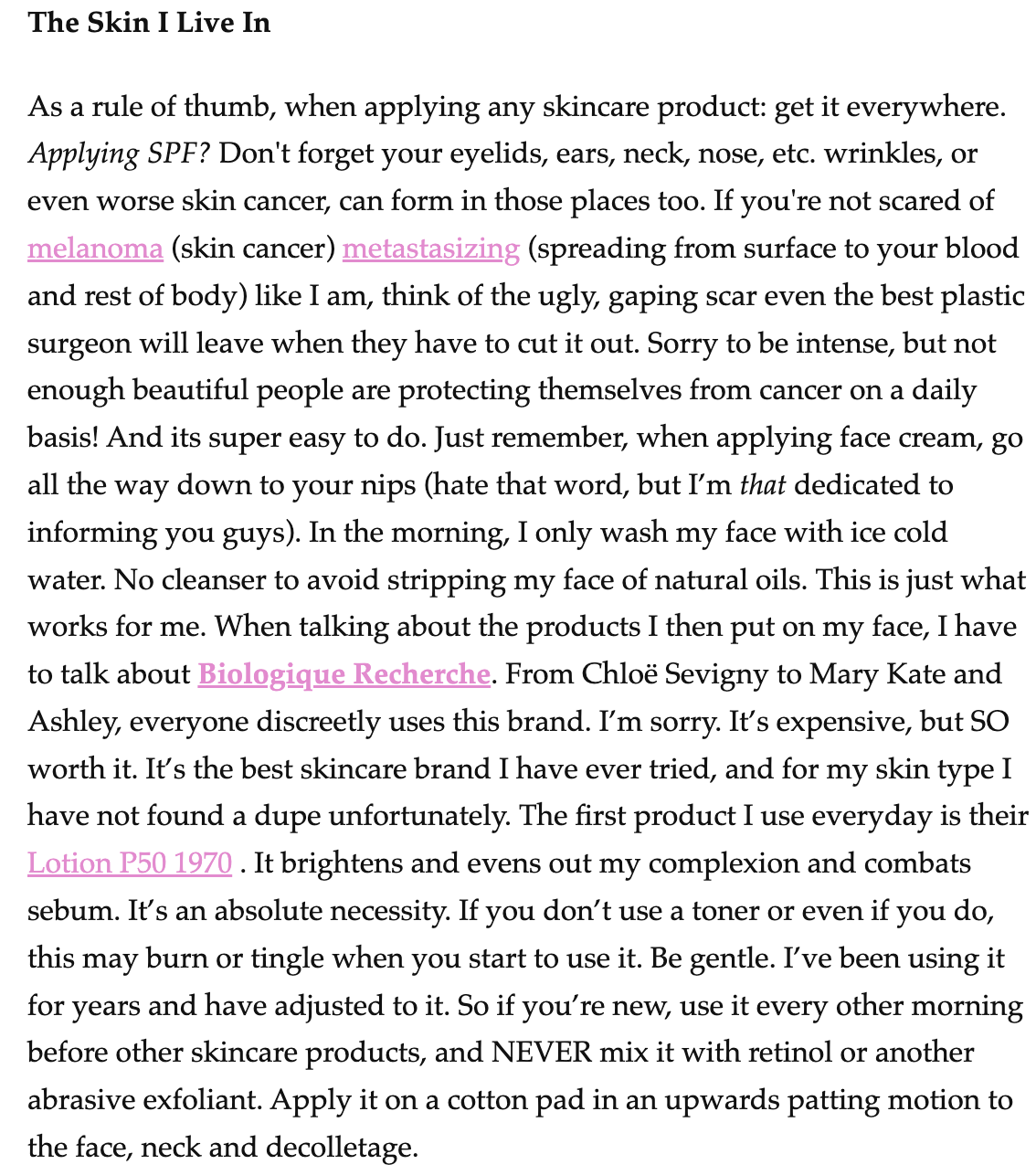 The Skin I Live In

As a rule of thumb, when applying any skincare product: get it everywhere. Applying SPF? Don't forget your eyelids, ears, neck, nose, etc. wrinkles, or even worse skin cancer, can form in those places too. If you're not scared of melanoma (skin cancer) metastasizing (spreading from surface to your blood and rest of body) like I am, think of the ugly, gaping scar even the best plastic surgeon will leave when they have to cut it out. Sorry to be intense, but not enough beautiful people are protecting themselves from cancer on a daily basis! And its super easy to do. Just remember, when applying face cream, go all the way down to your nips (hate that word, but I'm that dedicated to informing you guys). In the morning, I only wash my face with ice cold water. No cleanser to avoid stripping my face of natural oils. This is just what works for me. When talking about the products I then put on my face, I have to talk about Biologique Recherche. From Chloë Sevigny to Mary Kate and Ashley, everyone discreetly uses this brand. I'm sorry. It's expensive, but SO worth it. It's the best skincare brand I have ever tried, and for my skin type I have not found a dupe unfortunately. The first product I use everyday is their Lotion P50 1970 . It brightens and evens out my complexion and combats sebum. It's an absolute necessity. If you don't use a toner or even if you do, this may burn or tingle when you start to use it. Be gentle. I've been using it for years and have adjusted to it. So if you're new, use it every other morning before other skincare products, and NEVER mix it with retinol or another abrasive exfoliant. Apply it on a cotton pad in an upwards patting motion to the face, neck and decolletage.